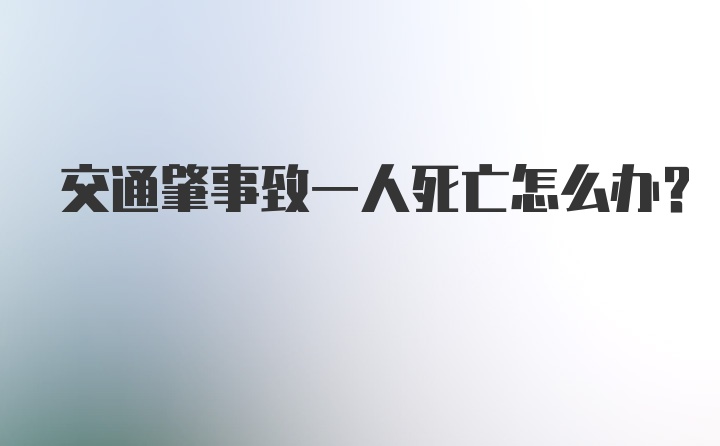 交通肇事致一人死亡怎么办?